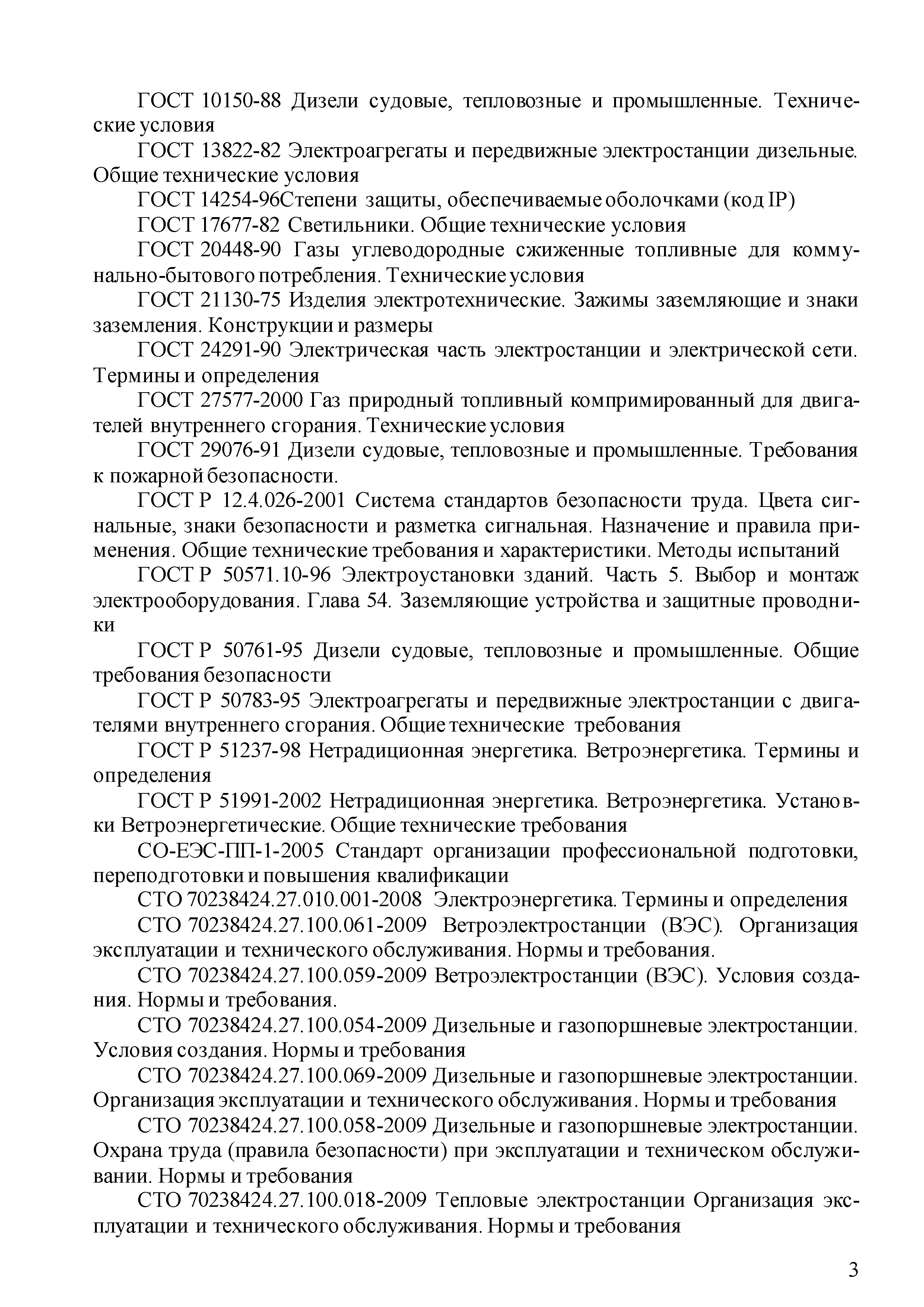 ГОСТ 10150-88 Дизели судовые, тепловозные и промышленные. Технические условия

ГОСТ 13822-82 Электроагрегаты и передвижные электростанции дизельные. Общие технические условия

ГОСТ 14254-96Степени защиты, обеспечиваемые оболочками (код IP)

ГОСТ 17677-82 Светильники. Общие технические условия

ГОСТ 20448-90 Газы углеводородные сжиженные топливные для коммунально-бытового потребления. Технические условия

ГОСТ 21130-75 Изделия электротехнические. Зажимы заземляющие и знаки заземления. Конструкции и размеры

ГОСТ 24291-90 Электрическая часть электростанции и электрической сети. Термины и определения

ГОСТ 27577-2000 Газ природный топливный компримированный для двигателей внутреннего сгорания. Технические условия

ГОСТ 29076-91 Дизели судовые, тепловозные и промышленные. Требования к пожарной безопасности.

ГОСТ Р 12.4.026-2001 Система стандартов безопасности труда. Цвета сигнальные, знаки безопасности и разметка сигнальная. Назначение и правила применения. Общие технические требования и характеристики. Методы испытаний

ГОСТ Р 50571.10-96 Электроустановки зданий. Часть 5. Выбор и монтаж электрооборудования. Глава 54. Заземляющие устройства и защитные проводники

ГОСТ Р 50761-95 Дизели судовые, тепловозные и промышленные. Общие требования безопасности

ГОСТ Р 50783-95 Электроагрегаты и передвижные электростанции с двигателями внутреннего сгорания. Общие технические требования

ГОСТ Р 51237-98 Нетрадиционная энергетика. Ветроэнергетика. Термины и определения

ГОСТ Р 51991-2002 Нетрадиционная энергетика. Ветроэнергетика. Установки Ветроэнергетические. Общие технические требования

СО-ЕЭС-ПП-1-2005 Стандарт организации профессиональной подготовки, переподготовки и повышения квалификации

СТО 70238424.27.010.001-2008 Электроэнергетика. Термины и определения

СТО 70238424.27.100.061-2009 Ветроэлектростанции (ВЭС). Организация эксплуатации и технического обслуживания. Нормы и требования.

СТО 70238424.27.100.059-2009 Ветроэлектростанции (ВЭС). Условия создания. Нормы и требования.

СТО 70238424.27.100.054-2009 Дизельные и газопоршневые электростанции. Условия создания. Нормы и требования

СТО 70238424.27.100.069-2009 Дизельные и газопоршневые электростанции. Организация эксплуатации и технического обслуживания. Нормы и требования

СТО 70238424.27.100.058-2009 Дизельные и газопоршневые электростанции. Охрана труда (правила безопасности) при эксплуатации и техническом обслуживании. Нормы и требования

СТО 70238424.27.100.018-2009 Тепловые электростанции Организация эксплуатации и технического обслуживания. Нормы и требования

3